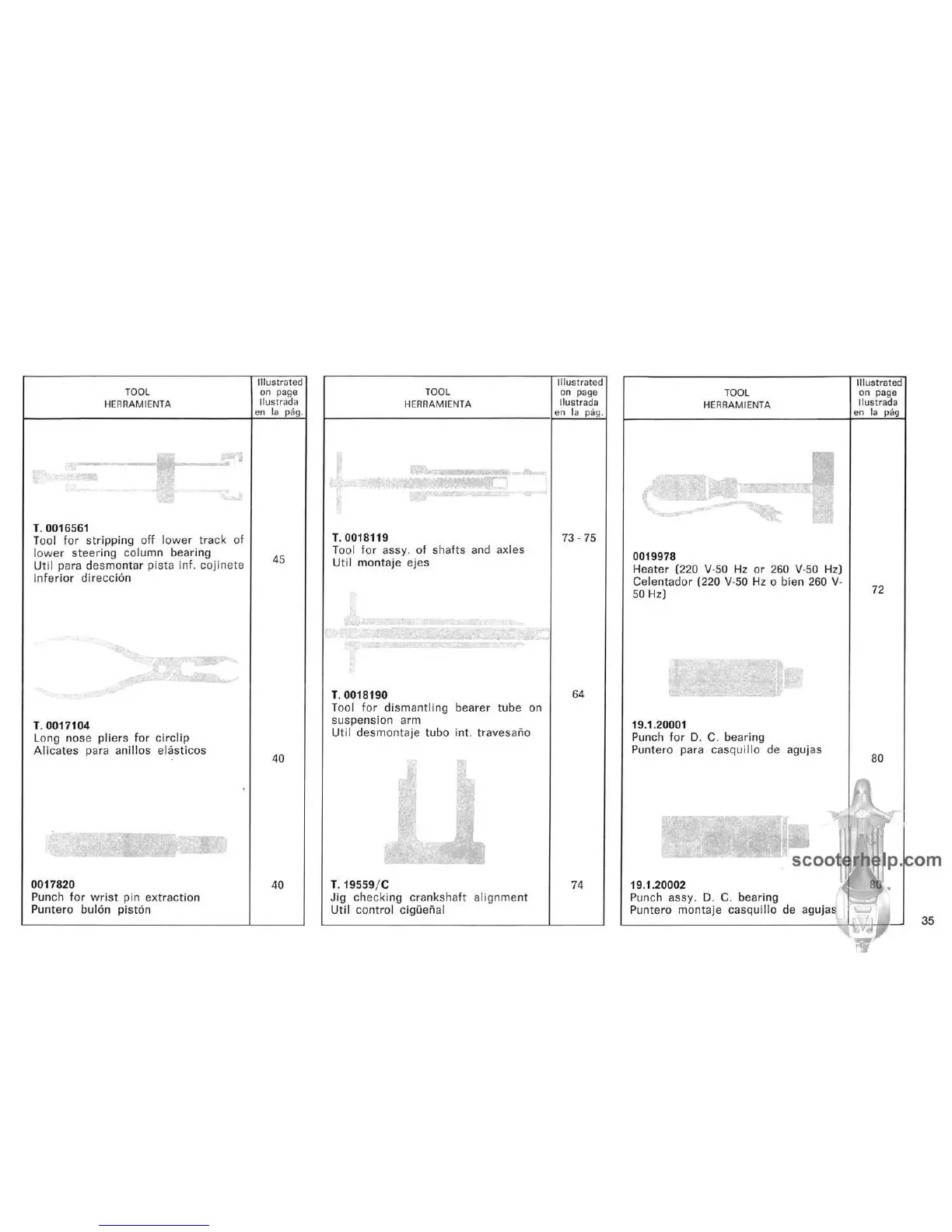 | TOOL HERRAMIENTA | Illustrated on page Ilustrada en la pág. |
|---|---|
| **T. 0016561** Tool for stripping off lower track of lower steering column bearing Util para desmontar pista inf. cojinete inferior dirección | 45 |
| **T. 0017104** Long nose pliers for circlip Alicates para anillos elásticos | 40 |
| **0017820** Punch for wrist pin extraction Puntero bulón pistón | 40 |

| TOOL HERRAMIENTA | Illustrated on page Ilustrada en la pág. |
|---|---|
| **T. 0018119** Tool for assy. of shafts and axles Util montaje ejes | 73 - 75 |
| **T. 0018190** Tool for dismantling bearer tube on suspension arm Util desmontaje tubo int. travesaño | 64 |
| **T. 19559/C** Jig checking crankshaft alignment Util control cigüeñal | 74 |

| TOOL HERRAMIENTA | Illustrated on page Ilustrada en la pág |
|---|---|
| **0019978** Heater (220 V-50 Hz or 260 V-50 Hz) Celentador (220 V-50 Hz o bien 260 V-50 Hz) | 72 |
| **19.1.20001** Punch for D. C. bearing Puntero para casquillo de agujas | 80 |
| **19.1.20002** Punch assy. D. C. bearing Puntero montaje casquillo de agujas | 80 |

scooterhelp.com

35